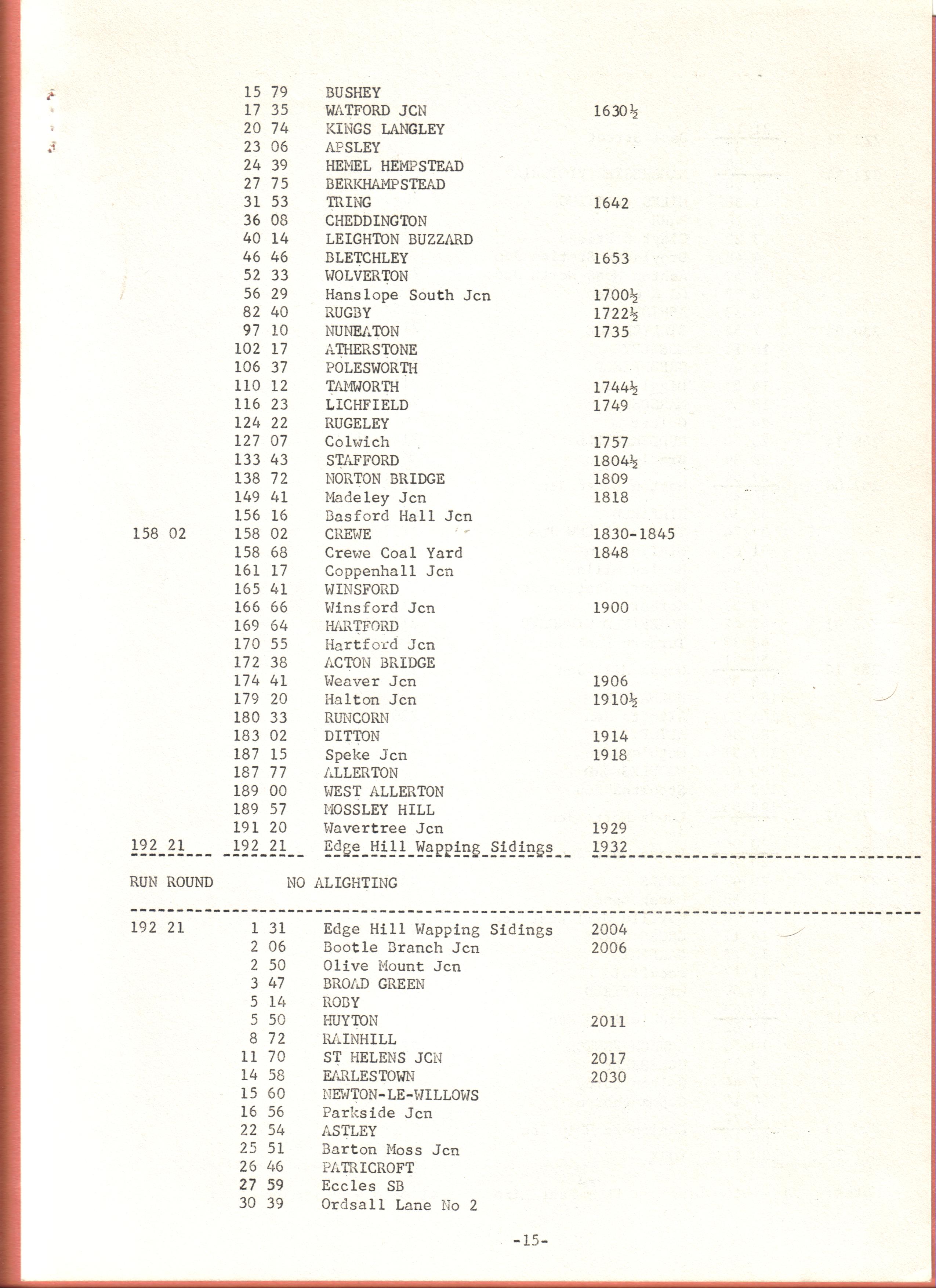 | | | | |
|---|---|---|---|
| | 15 79 | BUSHEY | |
| | 17 35 | WATFORD JCN | 1630½ |
| | 20 74 | KINGS LANGLEY | |
| | 23 06 | APSLEY | |
| | 24 39 | HEMEL HEMPSTEAD | |
| | 27 75 | BERKHAMPSTEAD | |
| | 31 53 | TRING | 1642 |
| | 36 08 | CHEDDINGTON | |
| | 40 14 | LEIGHTON BUZZARD | |
| | 46 46 | BLETCHLEY | 1653 |
| | 52 33 | WOLVERTON | |
| | 56 29 | Hanslope South Jcn | 1700½ |
| | 82 40 | RUGBY | 1722½ |
| | 97 10 | NUNEATON | 1735 |
| | 102 17 | ATHERSTONE | |
| | 106 37 | POLESWORTH | |
| | 110 12 | TAMWORTH | 1744½ |
| | 116 23 | LICHFIELD | 1749 |
| | 124 22 | RUGELEY | |
| | 127 07 | Colwich | 1757 |
| | 133 43 | STAFFORD | 1804½ |
| | 138 72 | NORTON BRIDGE | 1809 |
| | 149 41 | Madeley Jcn | 1818 |
| | 156 16 | Basford Hall Jcn | |
| 158 02 | 158 02 | CREWE | 1830-1845 |
| | 158 68 | Crewe Coal Yard | 1848 |
| | 161 17 | Coppenhall Jcn | |
| | 165 41 | WINSFORD | |
| | 166 66 | Winsford Jcn | 1900 |
| | 169 64 | HARTFORD | |
| | 170 55 | Hartford Jcn | |
| | 172 38 | ACTON BRIDGE | |
| | 174 41 | Weaver Jcn | 1906 |
| | 179 20 | Halton Jcn | 1910½ |
| | 180 33 | RUNCORN | |
| | 183 02 | DITTON | 1914 |
| | 187 15 | Speke Jcn | 1918 |
| | 187 77 | ALLERTON | |
| | 189 00 | WEST ALLERTON | |
| | 189 57 | MOSSLEY HILL | |
| | 191 20 | Wavertree Jcn | 1929 |
| 192 21 | 192 21 | Edge Hill Wapping Sidings | 1932 |

RUN ROUND NO ALIGHTING

| | | | |
|---|---|---|---|
| 192 21 | 1 31 | Edge Hill Wapping Sidings | 2004 |
| | 2 06 | Bootle Branch Jcn | 2006 |
| | 2 50 | Olive Mount Jcn | |
| | 3 47 | BROAD GREEN | |
| | 5 14 | ROBY | |
| | 5 50 | HUYTON | 2011 |
| | 8 72 | RAINHILL | |
| | 11 70 | ST HELENS JCN | 2017 |
| | 14 58 | EARLESTOWN | 2030 |
| | 15 60 | NEWTON-LE-WILLOWS | |
| | 16 56 | Parkside Jcn | |
| | 22 54 | ASTLEY | |
| | 25 51 | Barton Moss Jcn | |
| | 26 46 | PATRICROFT | |
| | 27 59 | Eccles SB | |
| | 30 39 | Ordsall Lane No 2 | |

-15-